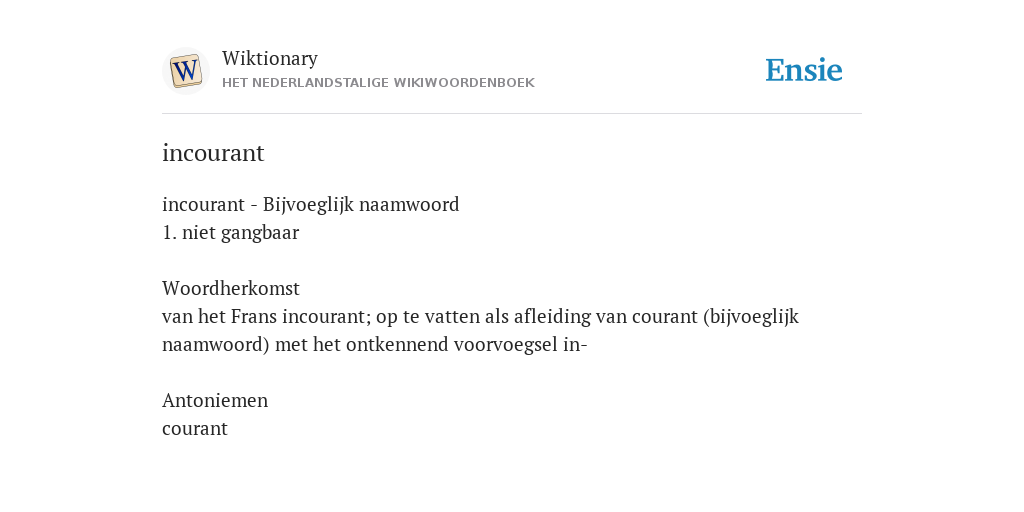 W

Wiktionary
HET NEDERLANDSTALIGE WIKIWOORDENBOEK

Ensie

incourant

incourant - Bijvoeglijk naamwoord
1. niet gangbaar

Woordherkomst
van het Frans incourant; op te vatten als afleiding van courant (bijvoeglijk naamwoord) met het ontkennend voorvoegsel in-

Antoniemen
courant